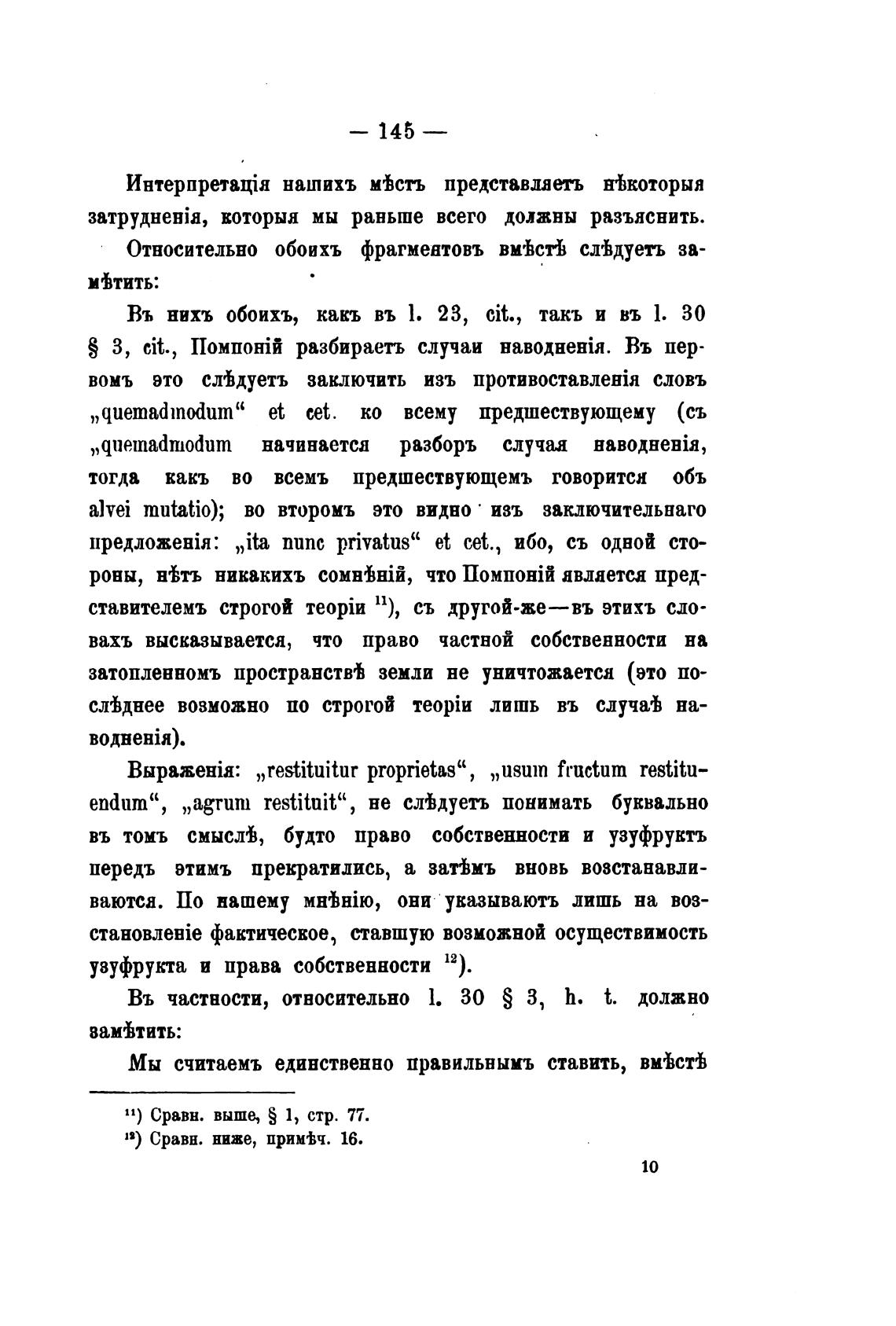 — 145 —

Интерпретація нашихъ мѣстъ представляетъ нѣкоторыя затрудненія, которыя мы раньше всего должны разъяснить.

Относительно обоихъ фрагментовъ вмѣстѣ слѣдуетъ замѣтить:

Въ нихъ обоихъ, какъ въ l. 23, cit., такъ и въ l. 30 § 3, cit., Помпоній разбираетъ случаи наводненія. Въ первомъ это слѣдуетъ заключить изъ противоставленія словъ „quemadmodum“ et cet. ко всему предшествующему (съ „quemadmodum начинается разборъ случая наводненія, тогда какъ во всемъ предшествующемъ говорится объ alvei mutatio); во второмъ это видно изъ заключительнаго предложенія: „ita nunc privatus“ et cet., ибо, съ одной стороны, нѣтъ никакихъ сомнѣній, что Помпоній является представителемъ строгой теоріи $^{11}$), съ другой-же—въ этихъ словахъ высказывается, что право частной собственности на затопленномъ пространствѣ земли не уничтожается (это послѣднее возможно по строгой теоріи лишь въ случаѣ наводненія).

Выраженія: „restituitur proprietas“, „usum fructum restituendum“, „agrum restituit“, не слѣдуетъ понимать буквально въ томъ смыслѣ, будто право собственности и узуфруктъ передъ этимъ прекратились, а затѣмъ вновь возстанавливаются. По нашему мнѣнію, они указываютъ лишь на возстановленіе фактическое, ставшую возможной осуществимость узуфрукта и права собственности $^{12}$).

Въ частности, относительно l. 30 § 3, h. t. должно замѣтить:

Мы считаемъ единственно правильнымъ ставить, вмѣстѣ

$^{11}$) Сравн. выше, § 1, стр. 77.
$^{12}$) Сравн. ниже, примѣч. 16.

10